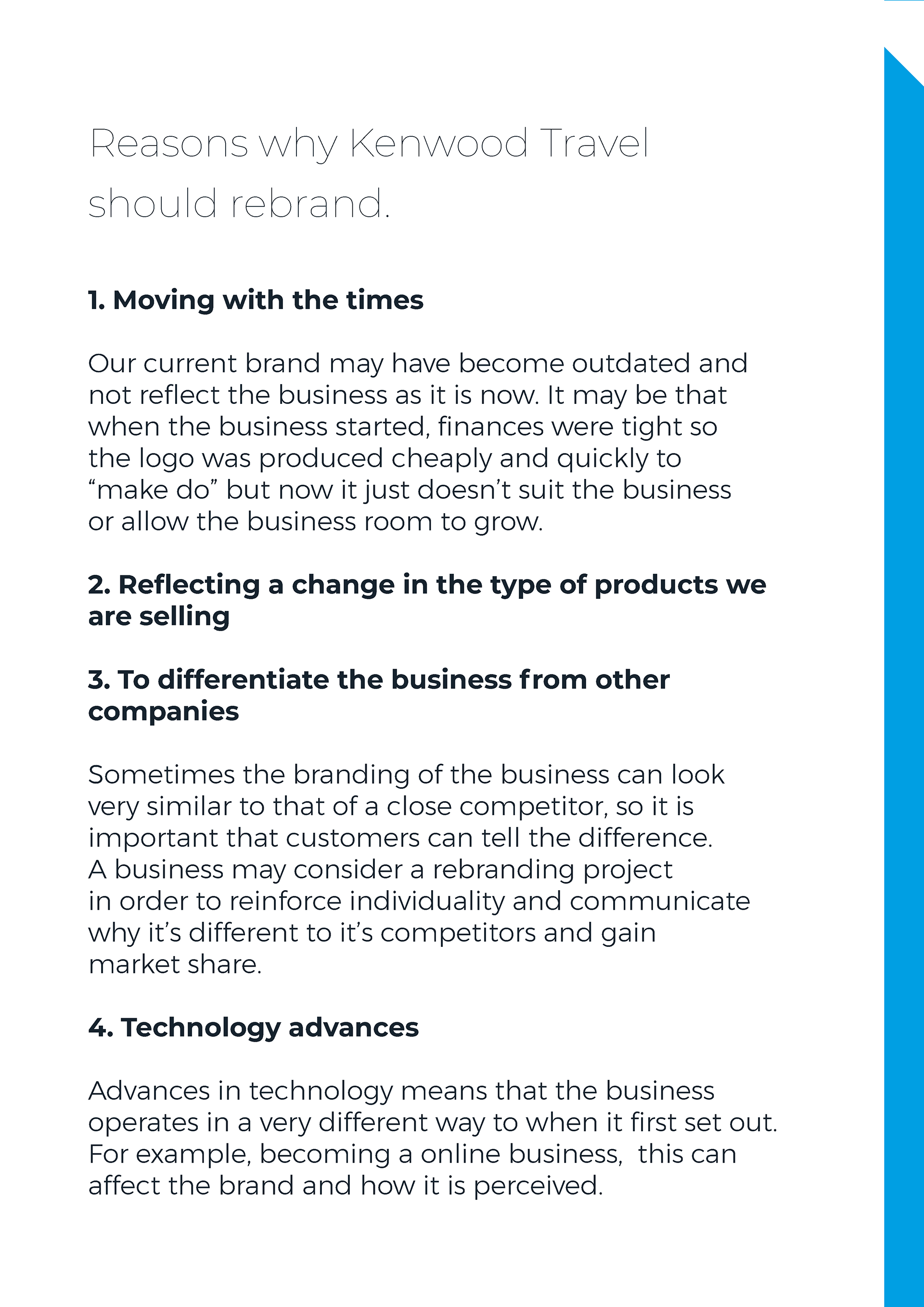 Reasons why Kenwood Travel should rebrand.

1. Moving with the times

Our current brand may have become outdated and not reflect the business as it is now. It may be that when the business started, finances were tight so the logo was produced cheaply and quickly to “make do” but now it just doesn’t suit the business or allow the business room to grow.

2. Reflecting a change in the type of products we are selling

3. To differentiate the business from other companies

Sometimes the branding of the business can look very similar to that of a close competitor, so it is important that customers can tell the difference. A business may consider a rebranding project in order to reinforce individuality and communicate why it’s different to it’s competitors and gain market share.

4. Technology advances

Advances in technology means that the business operates in a very different way to when it first set out. For example, becoming a online business, this can affect the brand and how it is perceived.